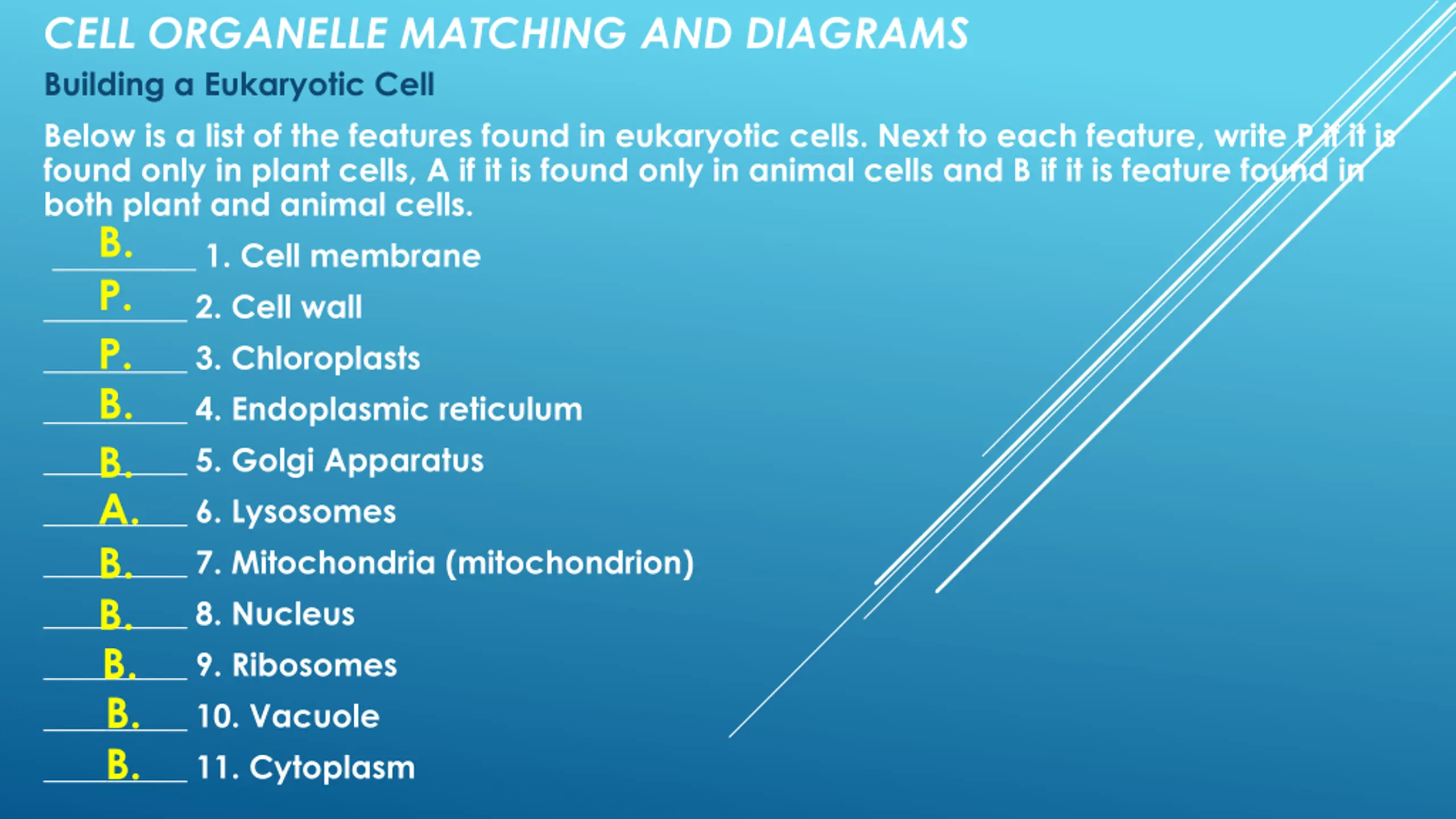 CELL ORGANELLE MATCHING AND DIAGRAMS

Building a Eukaryotic Cell

Below is a list of the features found in eukaryotic cells. Next to each feature, write P if it is found only in plant cells, A if it is found only in animal cells and B if it is feature found in both plant and animal cells.

B. 1. Cell membrane
P. 2. Cell wall
P. 3. Chloroplasts
B. 4. Endoplasmic reticulum
B. 5. Golgi Apparatus
A. 6. Lysosomes
B. 7. Mitochondria (mitochondrion)
B. 8. Nucleus
B. 9. Ribosomes
B. 10. Vacuole
B. 11. Cytoplasm